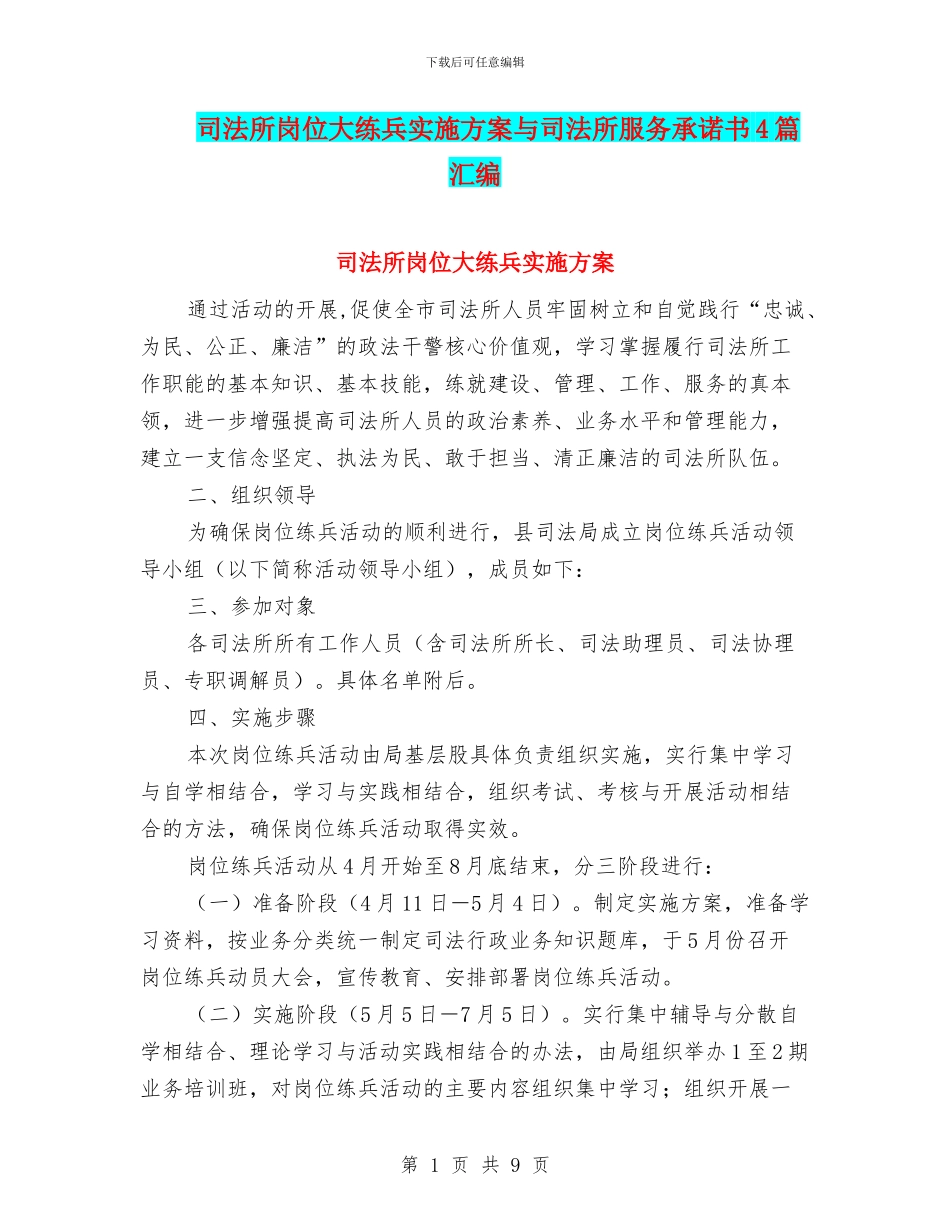 下载后可任意编辑

司法所岗位大练兵实施方案与司法所服务承诺书4篇汇编

司法所岗位大练兵实施方案

通过活动的开展,促使全市司法所人员牢固树立和自觉践行“忠诚、为民、公正、廉洁”的政法干警核心价值观，学习掌握履行司法所工作职能的基本知识、基本技能，练就建设、管理、工作、服务的真本领，进一步增强提高司法所人员的政治素养、业务水平和管理能力，建立一支信念坚定、执法为民、敢于担当、清正廉洁的司法所队伍。

二、组织领导

为确保岗位练兵活动的顺利进行，县司法局成立岗位练兵活动领导小组（以下简称活动领导小组），成员如下：

三、参加对象

各司法所所有工作人员（含司法所所长、司法助理员、司法协理员、专职调解员）。具体名单附后。

四、实施步骤

本次岗位练兵活动由局基层股具体负责组织实施，实行集中学习与自学相结合，学习与实践相结合，组织考试、考核与开展活动相结合的方法，确保岗位练兵活动取得实效。

岗位练兵活动从4月开始至8月底结束，分三阶段进行：

（一）准备阶段（4月11日—5月4日）。制定实施方案，准备学习资料，按业务分类统一制定司法行政业务知识题库，于5月份召开岗位练兵动员大会，宣传教育、安排部署岗位练兵活动。

（二）实施阶段（5月5日—7月5日）。实行集中辅导与分散自学相结合、理论学习与活动实践相结合的办法，由局组织举办1至2期业务培训班，对岗位练兵活动的主要内容组织集中学习；组织开展一

第 1 页 共 9 页